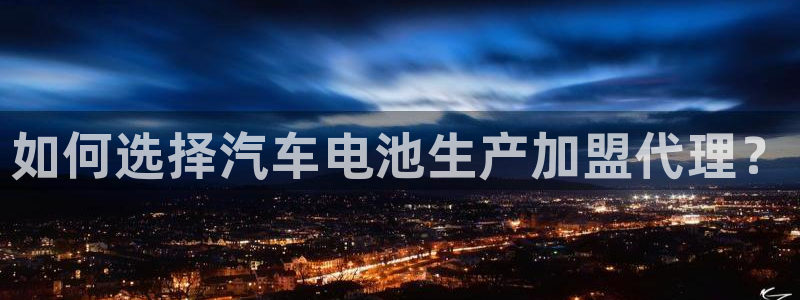 如何选择汽车电池生产加盟代理？